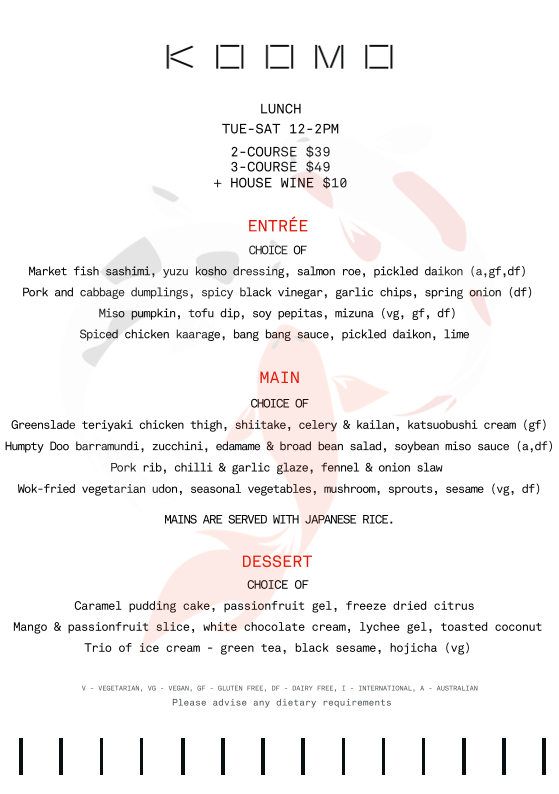 KOOMO

LUNCH
TUE-SAT 12-2PM

2-COURSE $39
3-COURSE $49
+ HOUSE WINE $10

ENTRÉE
CHOICE OF
Market fish sashimi, yuzu kosho dressing, salmon roe, pickled daikon (a,gf,df)
Pork and cabbage dumplings, spicy black vinegar, garlic chips, spring onion (df)
Miso pumpkin, tofu dip, soy pepitas, mizuna (vg, gf, df)
Spiced chicken kaarage, bang bang sauce, pickled daikon, lime

MAIN
CHOICE OF
Greenslade teriyaki chicken thigh, shiitake, celery & kailan, katsuobushi cream (gf)
Humpty Doo barramundi, zucchini, edamame & broad bean salad, soybean miso sauce (a,df)
Pork rib, chilli & garlic glaze, fennel & onion slaw
Wok-fried vegetarian udon, seasonal vegetables, mushroom, sprouts, sesame (vg, df)

MAINS ARE SERVED WITH JAPANESE RICE.

DESSERT
CHOICE OF
Caramel pudding cake, passionfruit gel, freeze dried citrus
Mango & passionfruit slice, white chocolate cream, lychee gel, toasted coconut
Trio of ice cream - green tea, black sesame, hojicha (vg)

V - VEGETARIAN, VG - VEGAN, GF - GLUTEN FREE, DF - DAIRY FREE, I - INTERNATIONAL, A - AUSTRALIAN
Please advise any dietary requirements